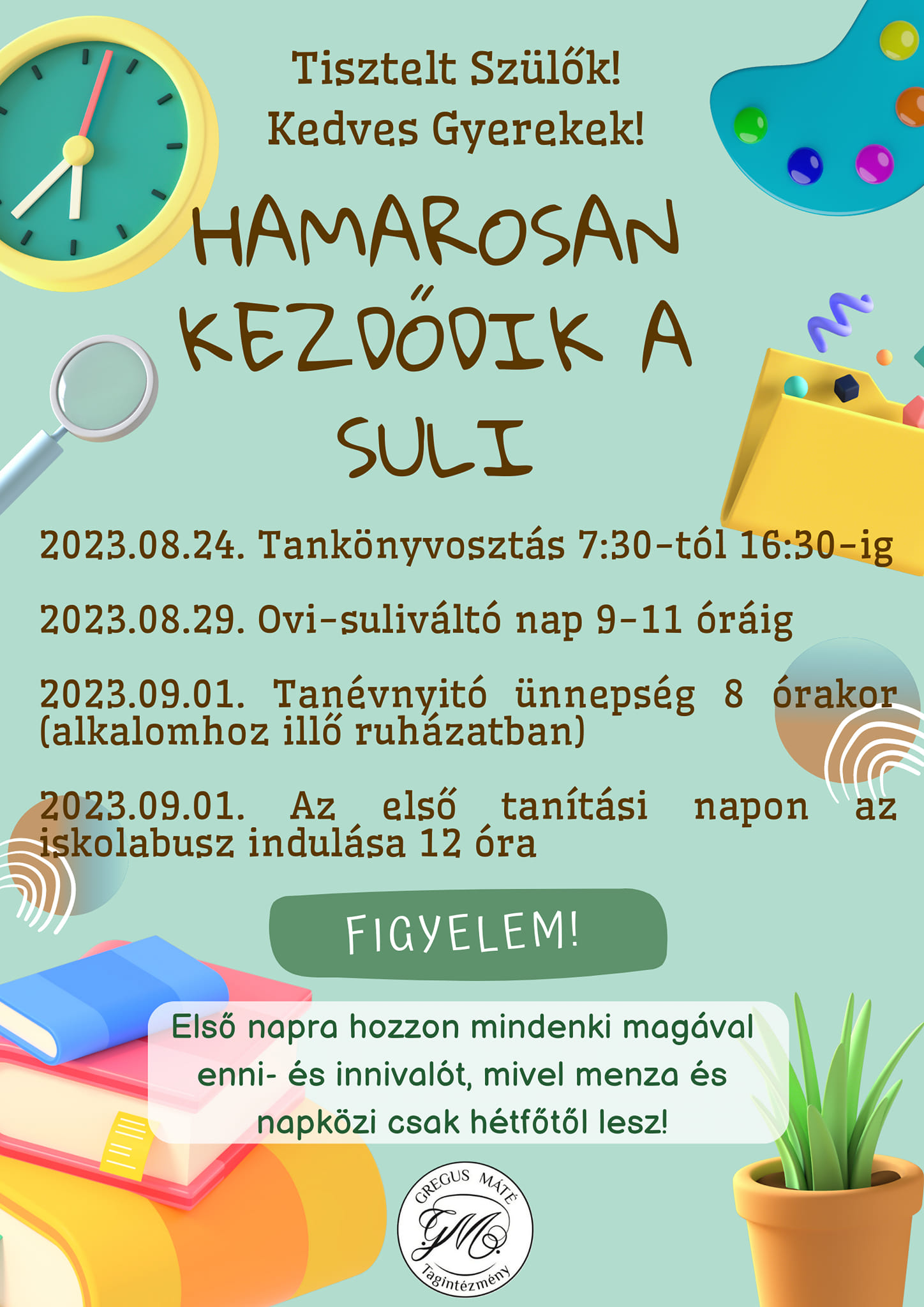 Tisztelt Szülők!
Kedves Gyerekek!

HAMAROSAN KEZDŐDIK A SULI

2023.08.24. Tankönyvosztás 7:30-tól 16:30-ig

2023.08.29. Ovi-suliváltó nap 9-11 óráig

2023.09.01. Tanévnyitó ünnepség 8 órakor (alkalomhoz illő ruházatban)

2023.09.01. Az első tanítási napon az iskolabusz indulása 12 óra

FIGYELEM!

Első napra hozzon mindenki magával enni- és innivalót, mivel menza és napközi csak hétfőtől lesz!

GREGUS MÁTÉ
GM
Tagintézmény